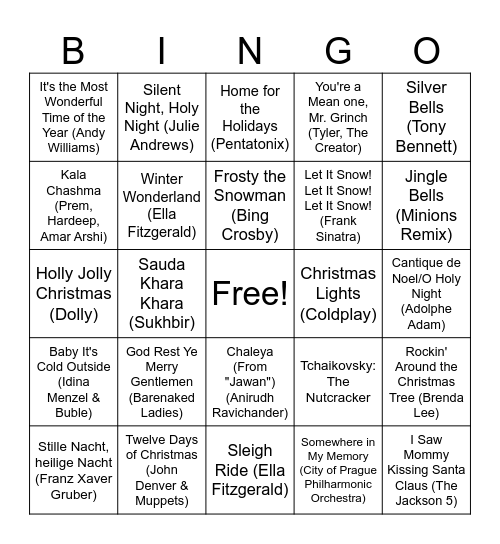 | B | I | N | G | O |
|---|---|---|---|---|
| It's the Most Wonderful Time of the Year (Andy Williams) | Silent Night, Holy Night (Julie Andrews) | Home for the Holidays (Pentatonix) | You're a Mean one, Mr. Grinch (Tyler, The Creator) | Silver Bells (Tony Bennett) |
| Kala Chashma (Prem, Hardeep, Amar Arshi) | Winter Wonderland (Ella Fitzgerald) | Frosty the Snowman (Bing Crosby) | Let It Snow! Let It Snow! Let It Snow! (Frank Sinatra) | Jingle Bells (Minions Remix) |
| Holly Jolly Christmas (Dolly) | Sauda Khara Khara (Sukhbir) | Free! | Christmas Lights (Coldplay) | Cantique de Noel/O Holy Night (Adolphe Adam) |
| Baby It's Cold Outside (Idina Menzel & Buble) | God Rest Ye Merry Gentlemen (Barenaked Ladies) | Chaleya (From "Jawan") (Anirudh Ravichander) | Tchaikovsky: The Nutcracker | Rockin' Around the Christmas Tree (Brenda Lee) |
| Stille Nacht, heilige Nacht (Franz Xaver Gruber) | Twelve Days of Christmas (John Denver & Muppets) | Sleigh Ride (Ella Fitzgerald) | Somewhere in My Memory (City of Prague Philharmonic Orchestra) | I Saw Mommy Kissing Santa Claus (The Jackson 5) |